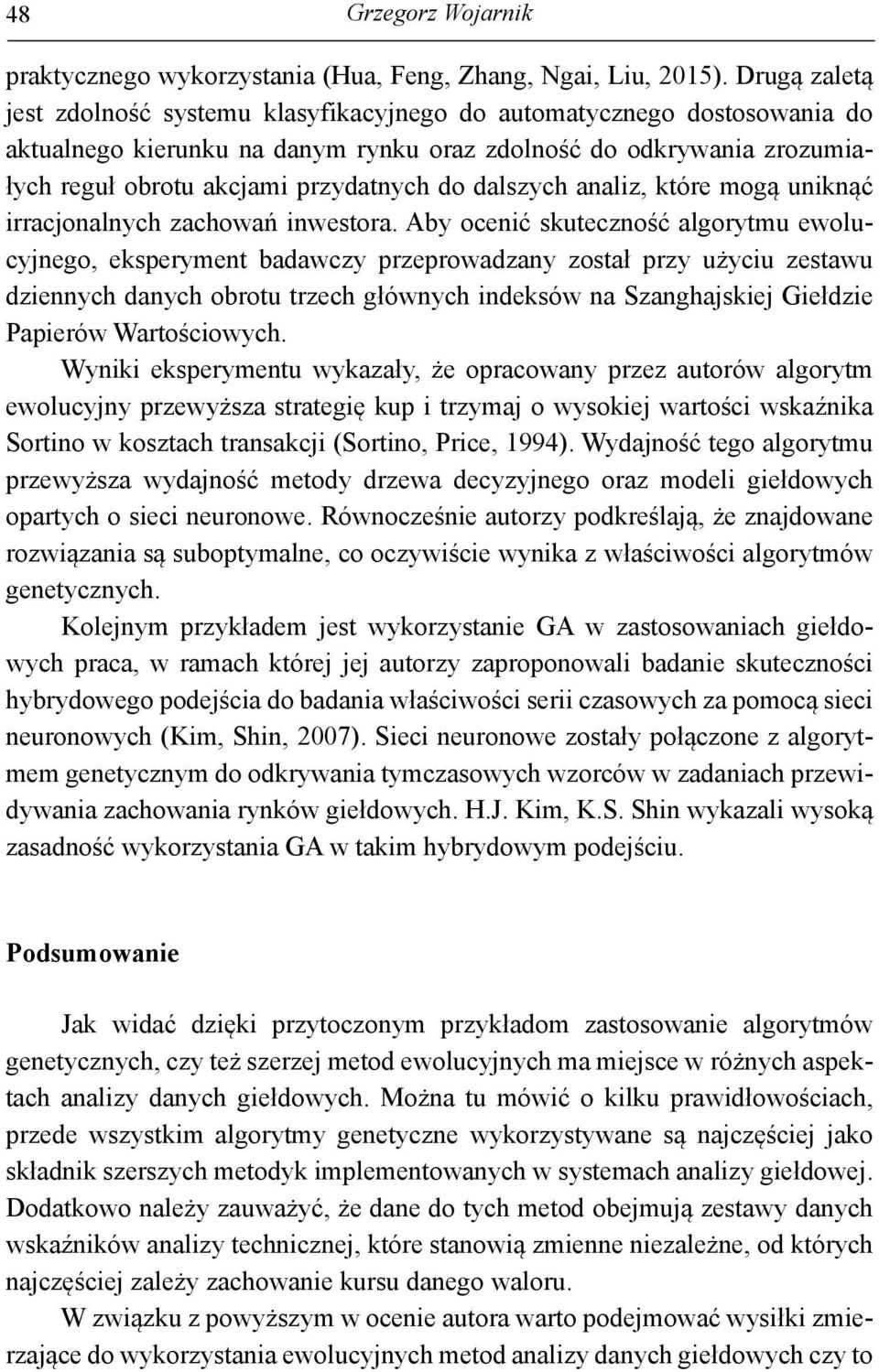 48 Grzegorz Wojarnik

praktycznego wykorzystania (Hua, Feng, Zhang, Ngai, Liu, 2015). Drugą zaletą jest zdolność systemu klasyfikacyjnego do automatycznego dostosowania do aktualnego kierunku na danym rynku oraz zdolność do odkrywania zrozumiałych reguł obrotu akcjami przydatnych do dalszych analiz, które mogą uniknąć irracjonalnych zachowań inwestora. Aby ocenić skuteczność algorytmu ewolucyjnego, eksperyment badawczy przeprowadzany został przy użyciu zestawu dziennych danych obrotu trzech głównych indeksów na Szanghajskiej Giełdzie Papierów Wartościowych.

Wyniki eksperymentu wykazały, że opracowany przez autorów algorytm ewolucyjny przewyższa strategię kup i trzymaj o wysokiej wartości wskaźnika Sortino w kosztach transakcji (Sortino, Price, 1994). Wydajność tego algorytmu przewyższa wydajność metody drzewa decyzyjnego oraz modeli giełdowych opartych o sieci neuronowe. Równocześnie autorzy podkreślają, że znajdowane rozwiązania są suboptymalne, co oczywiście wynika z właściwości algorytmów genetycznych.

Kolejnym przykładem jest wykorzystanie GA w zastosowaniach giełdowych praca, w ramach której jej autorzy zaproponowali badanie skuteczności hybrydowego podejścia do badania właściwości serii czasowych za pomocą sieci neuronowych (Kim, Shin, 2007). Sieci neuronowe zostały połączone z algorytmem genetycznym do odkrywania tymczasowych wzorców w zadaniach przewidywania zachowania rynków giełdowych. H.J. Kim, K.S. Shin wykazali wysoką zasadność wykorzystania GA w takim hybrydowym podejściu.

Podsumowanie

Jak widać dzięki przytoczonym przykładom zastosowanie algorytmów genetycznych, czy też szerzej metod ewolucyjnych ma miejsce w różnych aspektach analizy danych giełdowych. Można tu mówić o kilku prawidłowościach, przede wszystkim algorytmy genetyczne wykorzystywane są najczęściej jako składnik szerszych metodyk implementowanych w systemach analizy giełdowej. Dodatkowo należy zauważyć, że dane do tych metod obejmują zestawy danych wskaźników analizy technicznej, które stanowią zmienne niezależne, od których najczęściej zależy zachowanie kursu danego waloru.

W związku z powyższym w ocenie autora warto podejmować wysiłki zmierzające do wykorzystania ewolucyjnych metod analizy danych giełdowych czy to